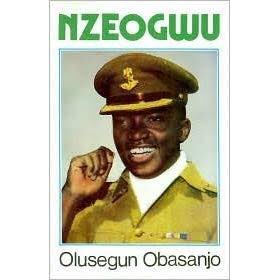 NZEOGWU

Olusegun Obasanjo